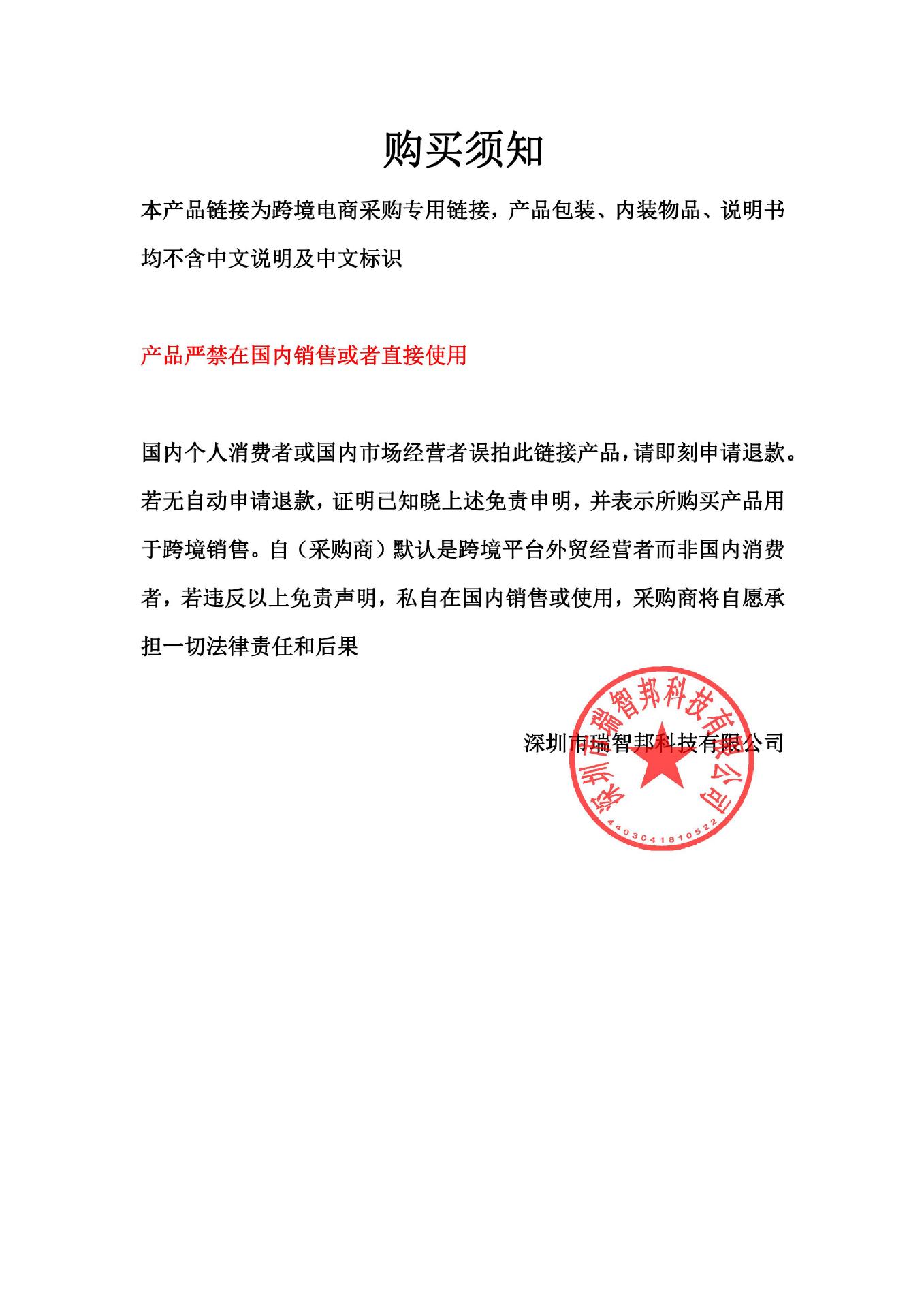 购买须知

本产品链接为跨境电商采购专用链接，产品包装、内装物品、说明书均不含中文说明及中文标识

产品严禁在国内销售或者直接使用

国内个人消费者或国内市场经营者误拍此链接产品，请即刻申请退款。若无自动申请退款，证明已知晓上述免责申明，并表示所购买产品用于跨境销售。自（采购商）默认是跨境平台外贸经营者而非国内消费者，若违反以上免责声明，私自在国内销售或使用，采购商将自愿承担一切法律责任和后果

深圳市瑞智邦科技有限公司

深圳市瑞智邦科技有限公司
4403041810522